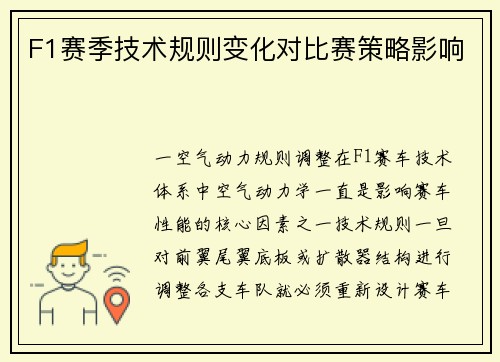 F1赛季技术规则变化对比赛策略影响

一空气动力规则调整在F1赛车技术体系中空气动力学一直是影响赛车性能的核心因素之一技术规则一旦对前翼尾翼底板或扩散器结构进行调整各支车队就必须重新设计赛车